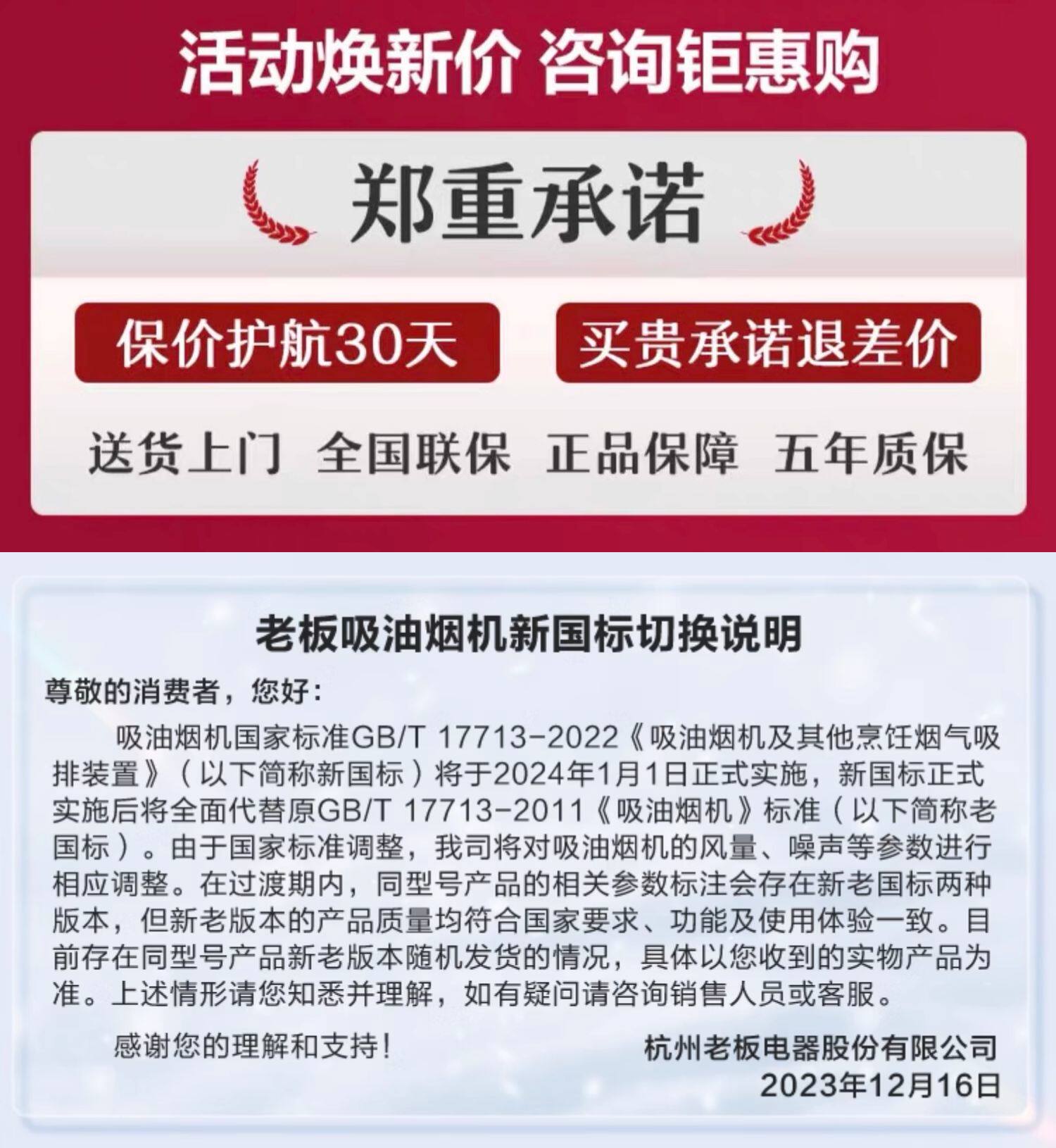 活动焕新价 咨询钜惠购

郑重承诺

保价护航30天 买贵承诺退差价

送货上门 全国联保 正品保障 五年质保

老板吸油烟机新国标切换说明

尊敬的消费者，您好：

吸油烟机国家标准GB/T 17713-2022《吸油烟机及其他烹饪烟气吸排装置》（以下简称新国标）将于2024年1月1日正式实施，新国标正式实施后将全面代替原GB/T 17713-2011《吸油烟机》标准（以下简称老国标）。由于国家标准调整，我司将对吸油烟机的风量、噪声等参数进行相应调整。在过渡期内，同型号产品的相关参数标注会存在新老国标两种版本，但新老版本的产品质量均符合国家要求、功能及使用体验一致。目前存在同型号产品新老版本随机发货的情况，具体以您收到的实物产品为准。上述情形请您知悉并理解，如有疑问请咨询销售人员或客服。

感谢您的理解和支持！

杭州老板电器股份有限公司
2023年12月16日